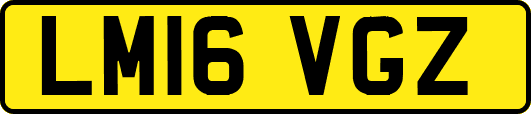 LM16 VGZ